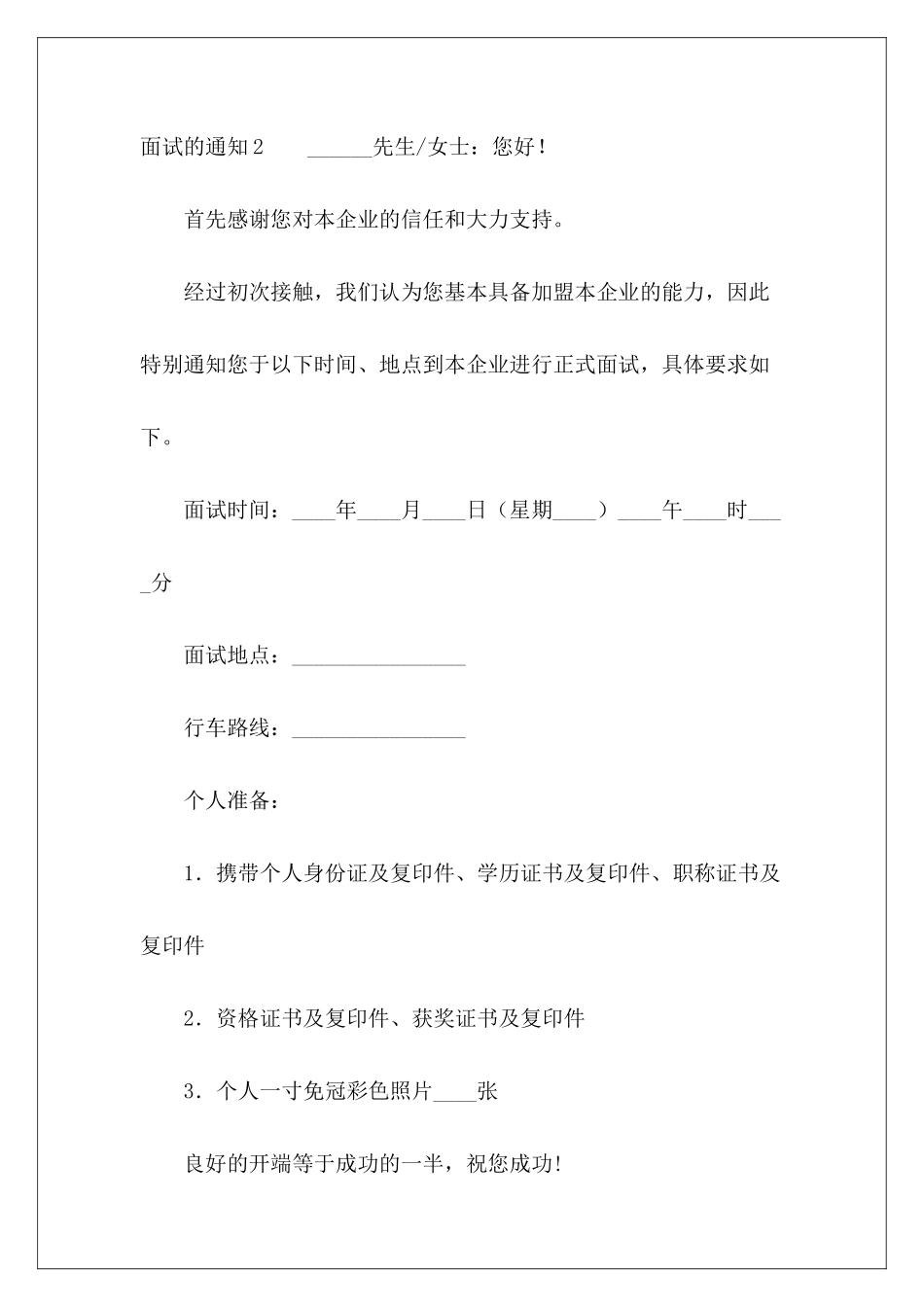 面试的通知2 ____先生/女士：您好！

首先感谢您对本企业的信任和大力支持。

经过初次接触，我们认为您基本具备加盟本企业的能力，因此特别通知您于以下时间、地点到本企业进行正式面试，具体要求如下。

面试时间：____年____月____日（星期____）____午____时____分

面试地点：____

行车路线：____

个人准备：

1．携带个人身份证及复印件、学历证书及复印件、职称证书及复印件

2．资格证书及复印件、获奖证书及复印件

3．个人一寸免冠彩色照片____张

良好的开端等于成功的一半，祝您成功!